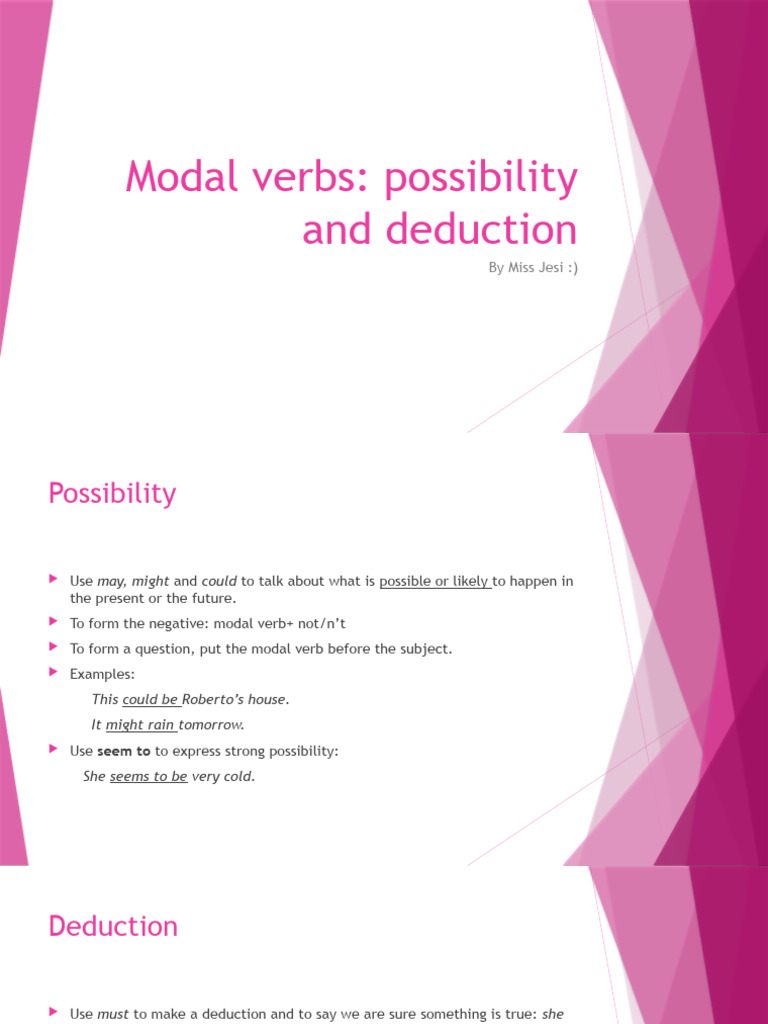 Modal verbs: possibility and deduction

By Miss Jesi :)

Possibility

Use may, might and could to talk about what is possible or likely to happen in the present or the future.

To form the negative: modal verb+ not/n't

To form a question, put the modal verb before the subject.

Examples:

This could be Roberto's house.

It might rain tomorrow.

Use seem to to express strong possibility:

She seems to be very cold.

Deduction

Use must to make a deduction and to say we are sure something is true: she